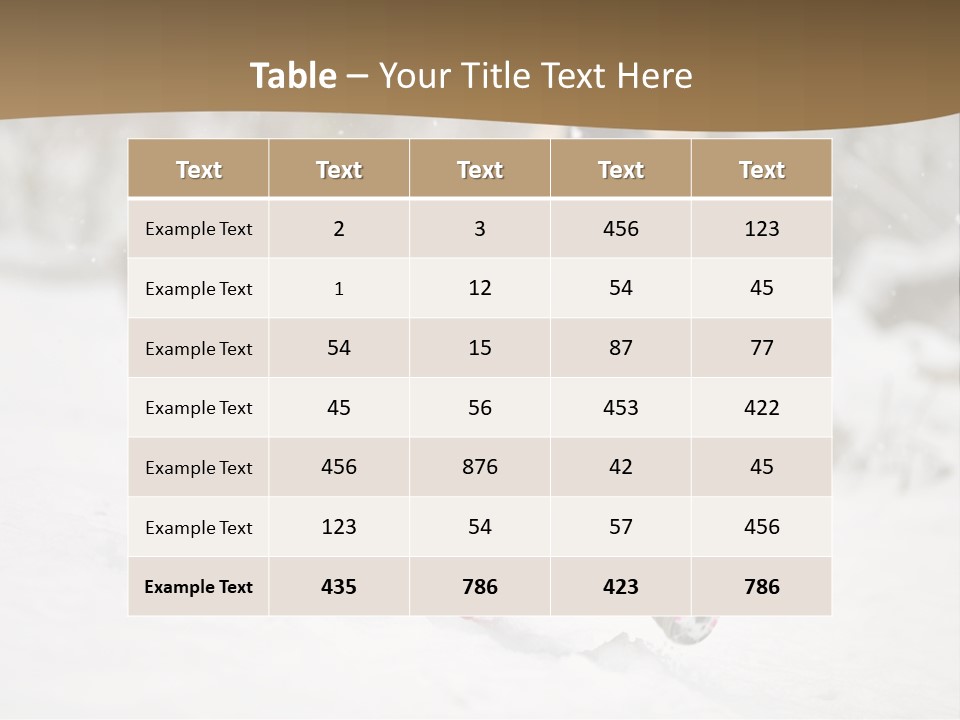 Table – Your Title Text Here

| Text | Text | Text | Text | Text |
|---|---|---|---|---|
| Example Text | 2 | 3 | 456 | 123 |
| Example Text | 1 | 12 | 54 | 45 |
| Example Text | 54 | 15 | 87 | 77 |
| Example Text | 45 | 56 | 453 | 422 |
| Example Text | 456 | 876 | 42 | 45 |
| Example Text | 123 | 54 | 57 | 456 |
| Example Text | 435 | 786 | 423 | 786 |